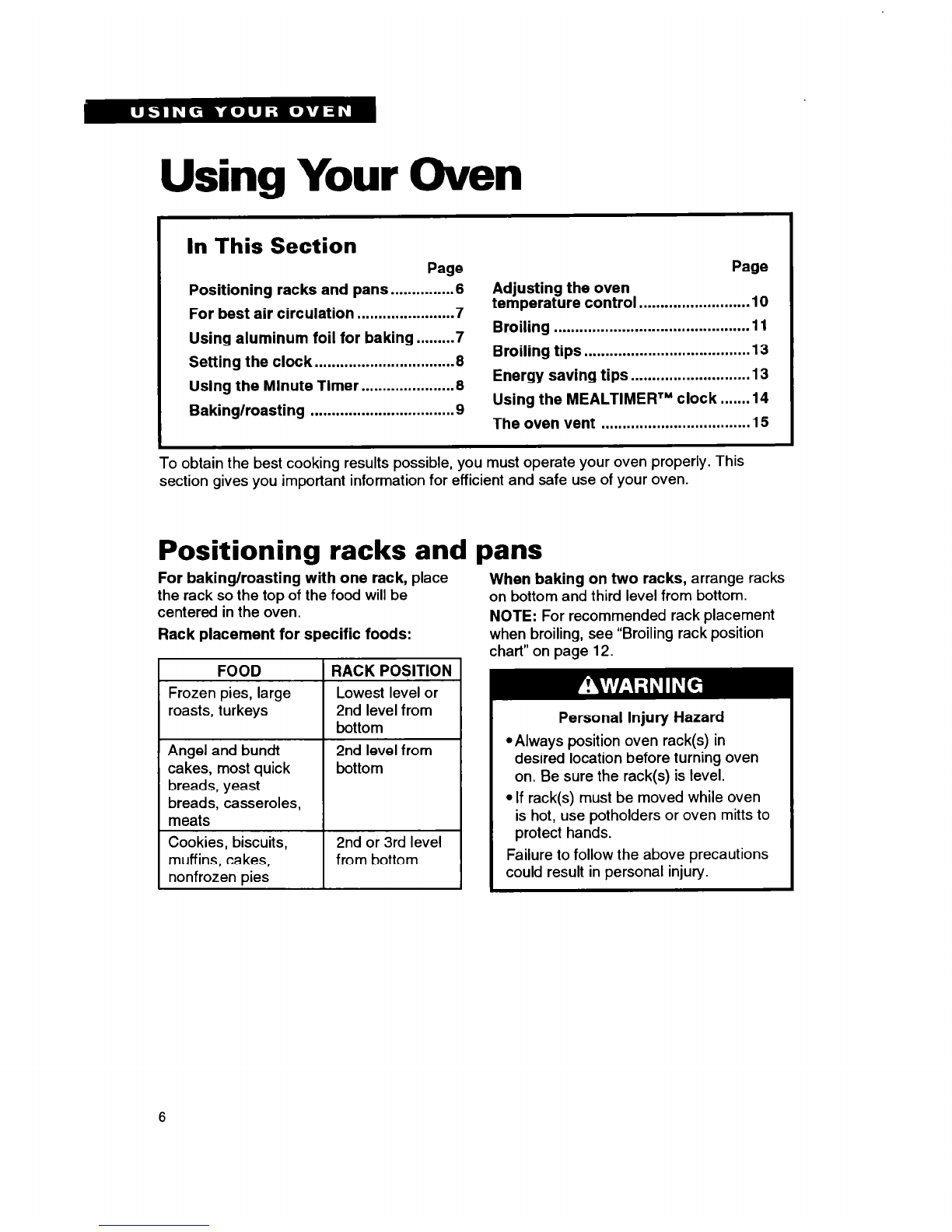 USING YOUR OVEN

Using Your Oven

In This Section

Page
Positioning racks and pans ............... 6
For best air circulation ....................... 7
Using aluminum foil for baking ......... 7
Setting the clock ................................. 8
Using the Minute Timer ...................... 8
Baking/roasting .................................. 9

Page
Adjusting the oven temperature control .......................... 10
Broiling .............................................. 11
Broiling tips ....................................... 13
Energy saving tips ............................ 13
Using the MEALTIMER™ clock ....... 14
The oven vent ................................... 15

To obtain the best cooking results possible, you must operate your oven properly. This section gives you important information for efficient and safe use of your oven.

Positioning racks and pans

For baking/roasting with one rack, place the rack so the top of the food will be centered in the oven.

Rack placement for specific foods:

| FOOD | RACK POSITION |
|---|---|
| Frozen pies, large roasts, turkeys | Lowest level or 2nd level from bottom |
| Angel and bundt cakes, most quick breads, yeast breads, casseroles, meats | 2nd level from bottom |
| Cookies, biscuits, muffins, cakes, nonfrozen pies | 2nd or 3rd level from bottom |

When baking on two racks, arrange racks on bottom and third level from bottom.

NOTE: For recommended rack placement when broiling, see "Broiling rack position chart" on page 12.

WARNING

Personal Injury Hazard

• Always position oven rack(s) in desired location before turning oven on. Be sure the rack(s) is level.
• If rack(s) must be moved while oven is hot, use potholders or oven mitts to protect hands.

Failure to follow the above precautions could result in personal injury.

6